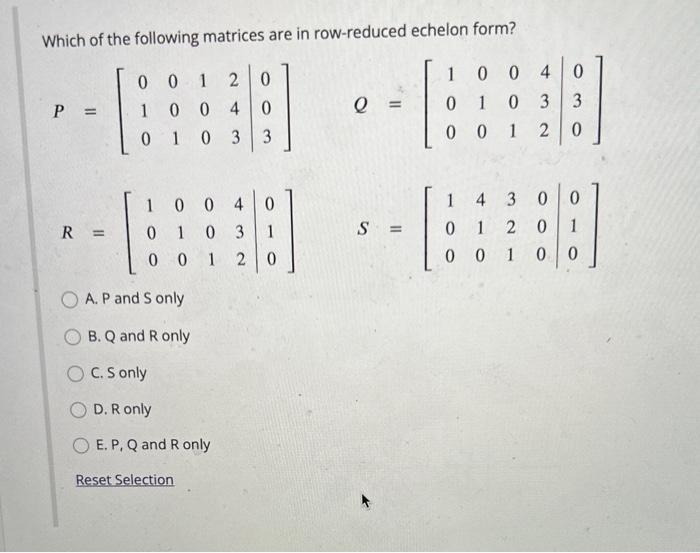 Which of the following matrices are in row-reduced echelon form?

$P = \left[\begin{array}{cccc|c} 0 & 0 & 1 & 2 & 0 \\ 1 & 0 & 0 & 4 & 0 \\ 0 & 1 & 0 & 3 & 3 \end{array}\right]$ $Q = \left[\begin{array}{cccc|c} 1 & 0 & 0 & 4 & 0 \\ 0 & 1 & 0 & 3 & 3 \\ 0 & 0 & 1 & 2 & 0 \end{array}\right]$

$R = \left[\begin{array}{cccc|c} 1 & 0 & 0 & 4 & 0 \\ 0 & 1 & 0 & 3 & 1 \\ 0 & 0 & 1 & 2 & 0 \end{array}\right]$ $S = \left[\begin{array}{cccc|c} 1 & 4 & 3 & 0 & 0 \\ 0 & 1 & 2 & 0 & 1 \\ 0 & 0 & 1 & 0 & 0 \end{array}\right]$

A. P and S only

B. Q and R only

C. S only

D. R only

E. P, Q and R only

Reset Selection